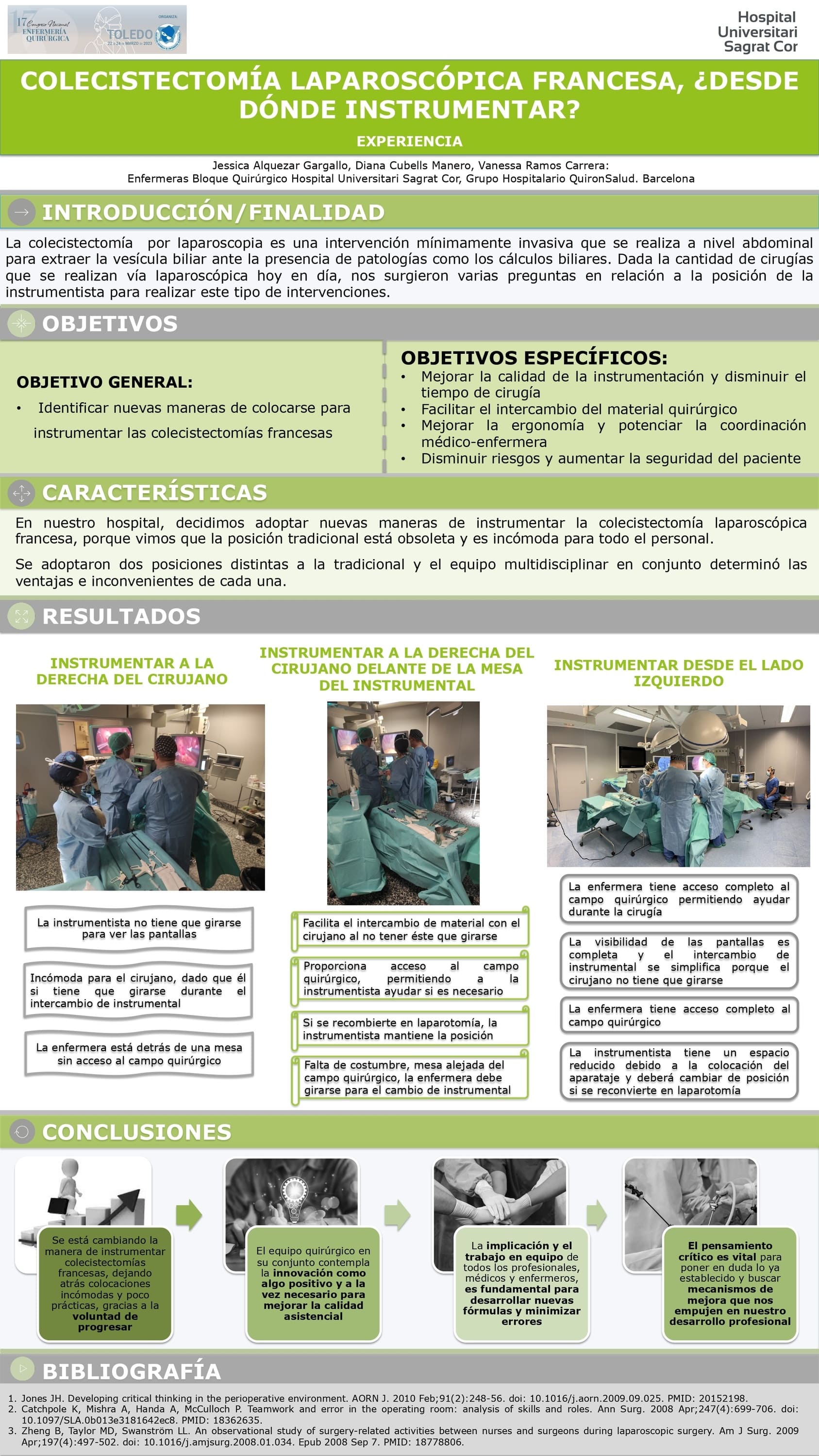 17 Congreso Nacional ENFERMERÍA QUIRÚRGICA
ORGANIZA:
TOLEDO
22 a 24 de MARZO de 2023

Hospital Universitari Sagrat Cor

COLECISTECTOMÍA LAPAROSCÓPICA FRANCESA, ¿DESDE DÓNDE INSTRUMENTAR?

EXPERIENCIA

Jessica Alquezar Gargallo, Diana Cubells Manero, Vanessa Ramos Carrera:
Enfermeras Bloque Quirúrgico Hospital Universitari Sagrat Cor, Grupo Hospitalario QuironSalud. Barcelona

INTRODUCCIÓN/FINALIDAD

La colecistectomía por laparoscopia es una intervención mínimamente invasiva que se realiza a nivel abdominal para extraer la vesícula biliar ante la presencia de patologías como los cálculos biliares. Dada la cantidad de cirugías que se realizan vía laparoscópica hoy en día, nos surgieron varias preguntas en relación a la posición de la instrumentista para realizar este tipo de intervenciones.

OBJETIVOS

OBJETIVO GENERAL:
• Identificar nuevas maneras de colocarse para instrumentar las colecistectomías francesas

OBJETIVOS ESPECÍFICOS:
• Mejorar la calidad de la instrumentación y disminuir el tiempo de cirugía
• Facilitar el intercambio del material quirúrgico
• Mejorar la ergonomía y potenciar la coordinación médico-enfermera
• Disminuir riesgos y aumentar la seguridad del paciente

CARACTERÍSTICAS

En nuestro hospital, decidimos adoptar nuevas maneras de instrumentar la colecistectomía laparoscópica francesa, porque vimos que la posición tradicional está obsoleta y es incómoda para todo el personal.

Se adoptaron dos posiciones distintas a la tradicional y el equipo multidisciplinar en conjunto determinó las ventajas e inconvenientes de cada una.

RESULTADOS

INSTRUMENTAR A LA DERECHA DEL CIRUJANO

La instrumentista no tiene que girarse para ver las pantallas

Incómoda para el cirujano, dado que él si tiene que girarse durante el intercambio de instrumental

La enfermera está detrás de una mesa sin acceso al campo quirúrgico

INSTRUMENTAR A LA DERECHA DEL CIRUJANO DELANTE DE LA MESA DEL INSTRUMENTAL

Facilita el intercambio de material con el cirujano al no tener éste que girarse

Proporciona acceso al campo quirúrgico, permitiendo a la instrumentista ayudar si es necesario

Si se recombierte en laparotomía, la instrumentista mantiene la posición

Falta de costumbre, mesa alejada del campo quirúrgico, la enfermera debe girarse para el cambio de instrumental

INSTRUMENTAR DESDE EL LADO IZQUIERDO

La enfermera tiene acceso completo al campo quirúrgico permitiendo ayudar durante la cirugía

La visibilidad de las pantallas es completa y el intercambio de instrumental se simplifica porque el cirujano no tiene que girarse

La enfermera tiene acceso completo al campo quirúrgico

La instrumentista tiene un espacio reducido debido a la colocación del aparataje y deberá cambiar de posición si se reconvierte en laparotomía

CONCLUSIONES

Se está cambiando la manera de instrumentar colecistectomías francesas, dejando atrás colocaciones incómodas y poco prácticas, gracias a la voluntad de progresar

El equipo quirúrgico en su conjunto contempla la innovación como algo positivo y a la vez necesario para mejorar la calidad asistencial

La implicación y el trabajo en equipo de todos los profesionales, médicos y enfermeros, es fundamental para desarrollar nuevas fórmulas y minimizar errores

El pensamiento crítico es vital para poner en duda lo ya establecido y buscar mecanismos de mejora que nos empujen en nuestro desarrollo profesional

BIBLIOGRAFÍA

1. Jones JH. Developing critical thinking in the perioperative environment. AORN J. 2010 Feb;91(2):248-56. doi: 10.1016/j.aorn.2009.09.025. PMID: 20152198.
2. Catchpole K, Mishra A, Handa A, McCulloch P. Teamwork and error in the operating room: analysis of skills and roles. Ann Surg. 2008 Apr;247(4):699-706. doi: 10.1097/SLA.0b013e3181642ec8. PMID: 18362635.
3. Zheng B, Taylor MD, Swanström LL. An observational study of surgery-related activities between nurses and surgeons during laparoscopic surgery. Am J Surg. 2009 Apr;197(4):497-502. doi: 10.1016/j.amjsurg.2008.01.034. Epub 2008 Sep 7. PMID: 18778806.